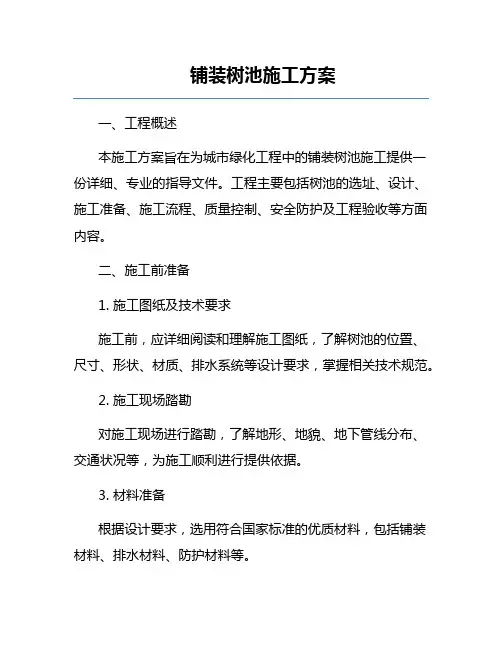 铺装树池施工方案

一、工程概述

本施工方案旨在为城市绿化工程中的铺装树池施工提供一份详细、专业的指导文件。工程主要包括树池的选址、设计、施工准备、施工流程、质量控制、安全防护及工程验收等方面内容。

二、施工前准备

1. 施工图纸及技术要求

施工前，应详细阅读和理解施工图纸，了解树池的位置、尺寸、形状、材质、排水系统等设计要求，掌握相关技术规范。

2. 施工现场踏勘

对施工现场进行踏勘，了解地形、地貌、地下管线分布、交通状况等，为施工顺利进行提供依据。

3. 材料准备

根据设计要求，选用符合国家标准的优质材料，包括铺装材料、排水材料、防护材料等。